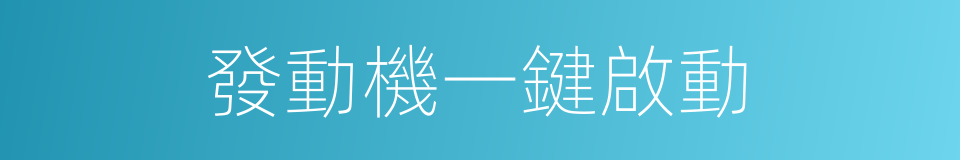 發動機一鍵啟動